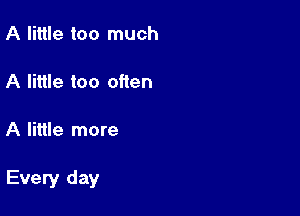 A little too much

A little too often

A little more

Every day